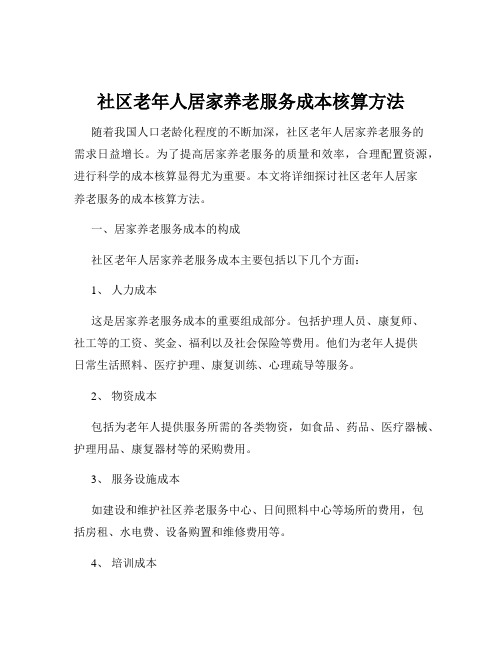 社区老年人居家养老服务成本核算方法

随着我国人口老龄化程度的不断加深，社区老年人居家养老服务的需求日益增长。为了提高居家养老服务的质量和效率，合理配置资源，进行科学的成本核算显得尤为重要。本文将详细探讨社区老年人居家养老服务的成本核算方法。

一、居家养老服务成本的构成

社区老年人居家养老服务成本主要包括以下几个方面：

1、 人力成本

这是居家养老服务成本的重要组成部分。包括护理人员、康复师、社工等的工资、奖金、福利以及社会保险等费用。他们为老年人提供日常生活照料、医疗护理、康复训练、心理疏导等服务。

2、 物资成本

包括为老年人提供服务所需的各类物资，如食品、药品、医疗器械、护理用品、康复器材等的采购费用。

3、 服务设施成本

如建设和维护社区养老服务中心、日间照料中心等场所的费用，包括房租、水电费、设备购置和维修费用等。

4、 培训成本